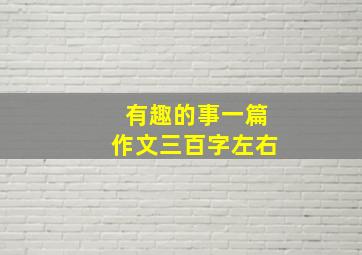 有趣的事一篇
作文三百字左右